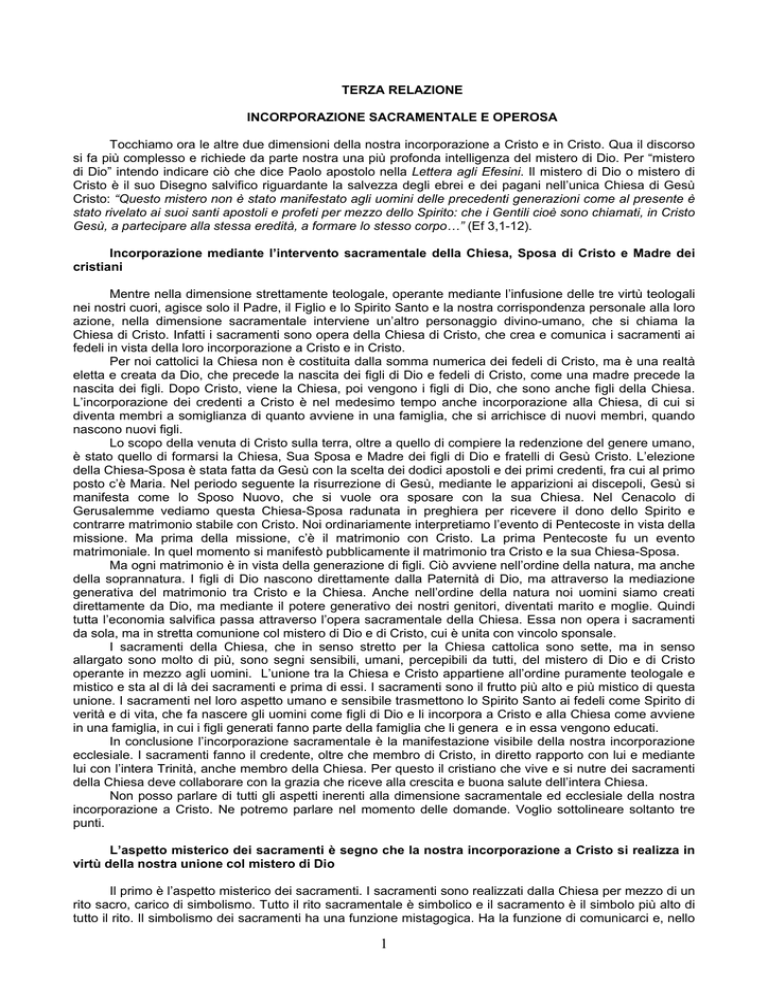 TERZA RELAZIONE

INCORPORAZIONE SACRAMENTALE E OPEROSA

Tocchiamo ora le altre due dimensioni della nostra incorporazione a Cristo e in Cristo. Qua il discorso si fa più complesso e richiede da parte nostra una più profonda intelligenza del mistero di Dio. Per "mistero di Dio" intendo indicare ciò che dice Paolo apostolo nella Lettera agli Efesini. Il mistero di Dio o mistero di Cristo è il suo Disegno salvifico riguardante la salvezza degli ebrei e dei pagani nell'unica Chiesa di Gesù Cristo: "Questo mistero non è stato manifestato agli uomini delle precedenti generazioni come al presente è stato rivelato ai suoi santi apostoli e profeti per mezzo dello Spirito: che i Gentili cioè sono chiamati, in Cristo Gesù, a partecipare alla stessa eredità, a formare lo stesso corpo…" (Ef 3,1-12).

Incorporazione mediante l'intervento sacramentale della Chiesa, Sposa di Cristo e Madre dei cristiani

Mentre nella dimensione strettamente teologale, operante mediante l'infusione delle tre virtù teologali nei nostri cuori, agisce solo il Padre, il Figlio e lo Spirito Santo e la nostra corrispondenza personale alla loro azione, nella dimensione sacramentale interviene un'altro personaggio divino-umano, che si chiama la Chiesa di Cristo. Infatti i sacramenti sono opera della Chiesa di Cristo, che crea e comunica i sacramenti ai fedeli in vista della loro incorporazione a Cristo e in Cristo.

Per noi cattolici la Chiesa non è costituita dalla somma numerica dei fedeli di Cristo, ma è una realtà eletta e creata da Dio, che precede la nascita dei figli di Dio e fedeli di Cristo, come una madre precede la nascita dei figli. Dopo Cristo, viene la Chiesa, poi vengono i figli di Dio, che sono anche figli della Chiesa. L'incorporazione dei credenti a Cristo è nel medesimo tempo anche incorporazione alla Chiesa, di cui si diventa membri a somiglianza di quanto avviene in una famiglia, che si arrichisce di nuovi membri, quando nascono nuovi figli.

Lo scopo della venuta di Cristo sulla terra, oltre a quello di compiere la redenzione del genere umano, è stato quello di formarsi la Chiesa, Sua Sposa e Madre dei figli di Dio e fratelli di Gesù Cristo. L'elezione della Chiesa-Sposa è stata fatta da Gesù con la scelta dei dodici apostoli e dei primi credenti, fra cui al primo posto c'è Maria. Nel periodo seguente la risurrezione di Gesù, mediante le apparizioni ai discepoli, Gesù si manifesta come lo Sposo Nuovo, che si vuole ora sposare con la sua Chiesa. Nel Cenacolo di Gerusalemme vediamo questa Chiesa-Sposa radunata in preghiera per ricevere il dono dello Spirito e contrarre matrimonio stabile con Cristo. Noi ordinariamente interpretiamo l'evento di Pentecoste in vista della missione. Ma prima della missione, c'è il matrimonio con Cristo. La prima Pentecoste fu un evento matrimoniale. In quel momento si manifestò pubblicamente il matrimonio tra Cristo e la sua Chiesa-Sposa.

Ma ogni matrimonio è in vista della generazione di figli. Ciò avviene nell'ordine della natura, ma anche della soprannatura. I figli di Dio nascono direttamente dalla Paternità di Dio, ma attraverso la mediazione generativa del matrimonio tra Cristo e la Chiesa. Anche nell'ordine della natura noi uomini siamo creati direttamente da Dio, ma mediante il potere generativo dei nostri genitori, diventati marito e moglie. Quindi tutta l'economia salvifica passa attraverso l'opera sacramentale della Chiesa. Essa non opera i sacramenti da sola, ma in stretta comunione col mistero di Dio e di Cristo, cui è unita con vincolo sponsale.

I sacramenti della Chiesa, che in senso stretto per la Chiesa cattolica sono sette, ma in senso allargato sono molto di più, sono segni sensibili, umani, percepibili da tutti, del mistero di Dio e di Cristo operante in mezzo agli uomini. L'unione tra la Chiesa e Cristo appartiene all'ordine puramente teologale e mistico e sta al di là dei sacramenti e prima di essi. I sacramenti sono il frutto più alto e più mistico di questa unione. I sacramenti nel loro aspetto umano e sensibile trasmettono lo Spirito Santo ai fedeli come Spirito di verità e di vita, che fa nascere gli uomini come figli di Dio e li incorpora a Cristo e alla Chiesa come avviene in una famiglia, in cui i figli generati fanno parte della famiglia che li genera e in essa vengono educati.

In conclusione l'incorporazione sacramentale è la manifestazione visibile della nostra incorporazione ecclesiale. I sacramenti fanno il credente, oltre che membro di Cristo, in diretto rapporto con lui e mediante lui con l'intera Trinità, anche membro della Chiesa. Per questo il cristiano che vive e si nutre dei sacramenti della Chiesa deve collaborare con la grazia che riceve alla crescita e buona salute dell'intera Chiesa.

Non posso parlare di tutti gli aspetti inerenti alla dimensione sacramentale ed ecclesiale della nostra incorporazione a Cristo. Ne potremo parlare nel momento delle domande. Voglio sottolineare soltanto tre punti.

L'aspetto misterico dei sacramenti è segno che la nostra incorporazione a Cristo si realizza in virtù della nostra unione col mistero di Dio

Il primo è l'aspetto misterico dei sacramenti. I sacramenti sono realizzati dalla Chiesa per mezzo di un rito sacro, carico di simbolismo. Tutto il rito sacramentale è simbolico e il sacramento è il simbolo più alto di tutto il rito. Il simbolismo dei sacramenti ha una funzione mistagogica. Ha la funzione di comunicarci e, nello

1